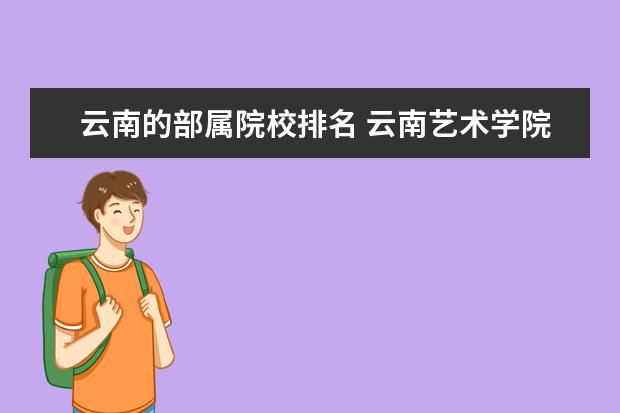 云南的部属院校排名 云南艺术学院